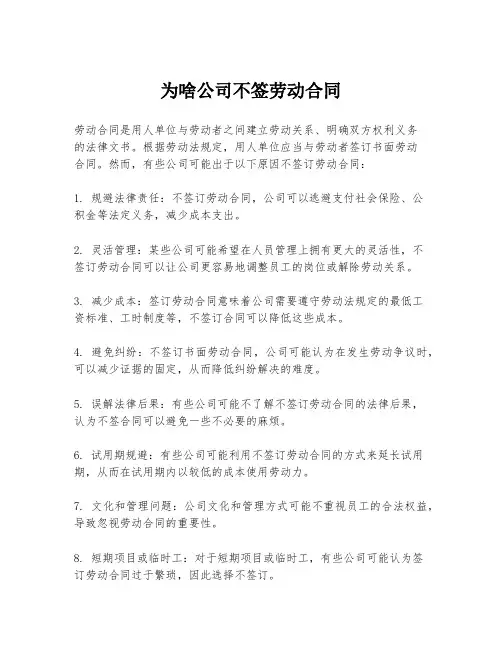 为啥公司不签劳动合同

劳动合同是用人单位与劳动者之间建立劳动关系、明确双方权利义务的法律文书。根据劳动法规定，用人单位应当与劳动者签订书面劳动合同。然而，有些公司可能出于以下原因不签订劳动合同：

1. 规避法律责任：不签订劳动合同，公司可以逃避支付社会保险、公积金等法定义务，减少成本支出。

2. 灵活管理：某些公司可能希望在人员管理上拥有更大的灵活性，不签订劳动合同可以让公司更容易地调整员工的岗位或解除劳动关系。

3. 减少成本：签订劳动合同意味着公司需要遵守劳动法规定的最低工资标准、工时制度等，不签订合同可以降低这些成本。

4. 避免纠纷：不签订书面劳动合同，公司可能认为在发生劳动争议时，可以减少证据的固定，从而降低纠纷解决的难度。

5. 误解法律后果：有些公司可能不了解不签订劳动合同的法律后果，认为不签合同可以避免一些不必要的麻烦。

6. 试用期规避：有些公司可能利用不签订劳动合同的方式来延长试用期，从而在试用期内以较低的成本使用劳动力。

7. 文化和管理问题：公司文化和管理方式可能不重视员工的合法权益，导致忽视劳动合同的重要性。

8. 短期项目或临时工：对于短期项目或临时工，有些公司可能认为签订劳动合同过于繁琐，因此选择不签订。